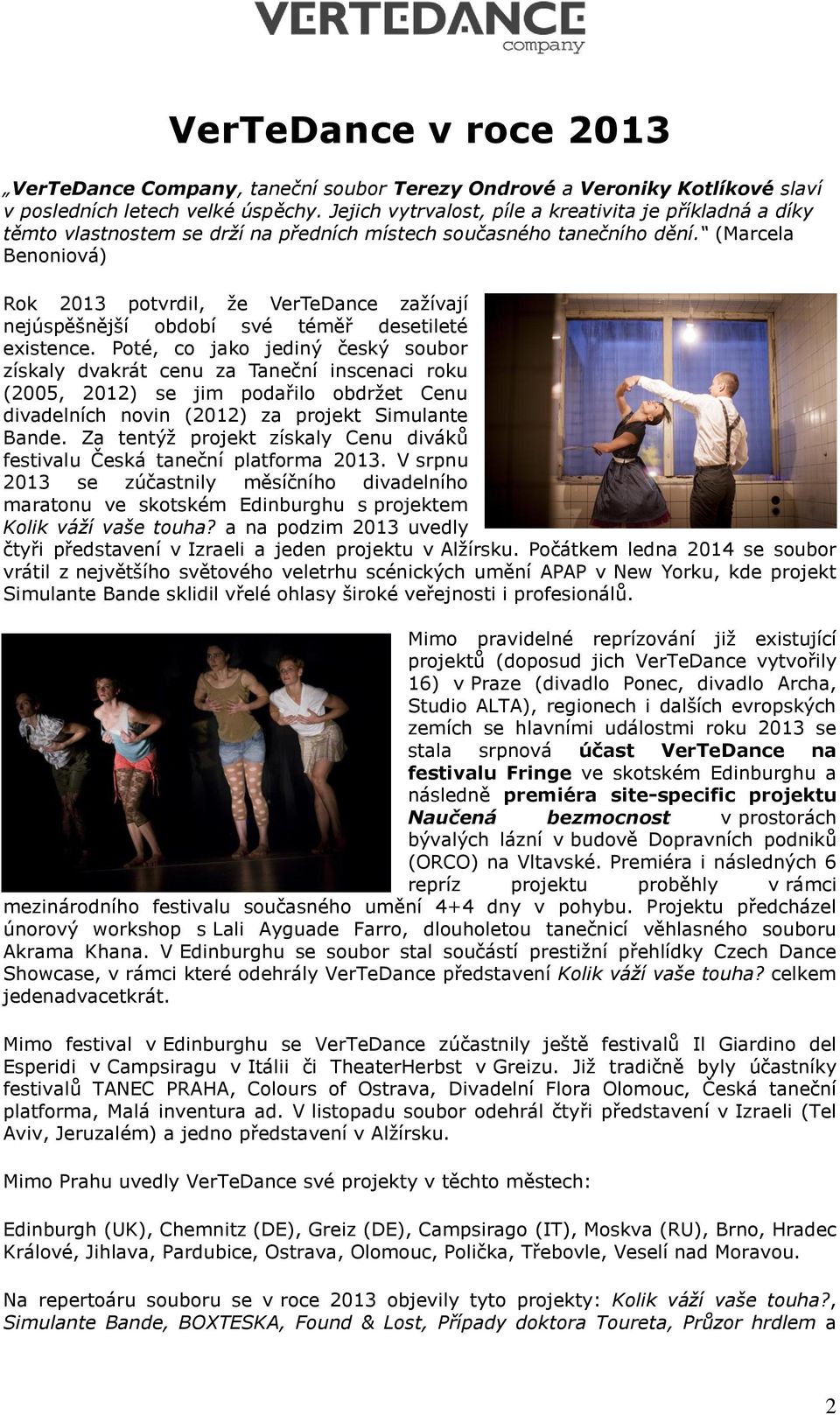 VERTEDANCE
company

VerTeDance v roce 2013

„VerTeDance Company, taneční soubor Terezy Ondrové a Veroniky Kotlíkové slaví v posledních letech velké úspěchy. Jejich vytrvalost, píle a kreativita je příkladná a díky těmto vlastnostem se drží na předních místech současného tanečního dění." (Marcela Benoniová)

Rok 2013 potvrdil, že VerTeDance zažívají nejúspěšnější období své téměř desetileté existence. Poté, co jako jediný český soubor získaly dvakrát cenu za Taneční inscenaci roku (2005, 2012) se jim podařilo obdržet Cenu divadelních novin (2012) za projekt Simulante Bande. Za tentýž projekt získaly Cenu diváků festivalu Česká taneční platforma 2013. V srpnu 2013 se zúčastnily měsíčního divadelního maratonu ve skotském Edinburghu s projektem Kolik váží vaše touha? a na podzim 2013 uvedly čtyři představení v Izraeli a jeden projektu v Alžírsku. Počátkem ledna 2014 se soubor vrátil z největšího světového veletrhu scénických umění APAP v New Yorku, kde projekt Simulante Bande sklidil vřelé ohlasy široké veřejnosti i profesionálů.

Mimo pravidelné reprízování již existující projektů (doposud jich VerTeDance vytvořily 16) v Praze (divadlo Ponec, divadlo Archa, Studio ALTA), regionech i dalších evropských zemích se hlavními událostmi roku 2013 se stala srpnová účast VerTeDance na festivalu Fringe ve skotském Edinburghu a následně premiéra site-specific projektu Naučená bezmocnost v prostorách bývalých lázní v budově Dopravních podniků (ORCO) na Vltavské. Premiéra i následných 6 repríz projektu proběhly v rámci mezinárodního festivalu současného umění 4+4 dny v pohybu. Projektu předcházel únorový workshop s Lali Ayguade Farro, dlouholetou tanečnicí věhlasného souboru Akrama Khana. V Edinburghu se soubor stal součástí prestižní přehlídky Czech Dance Showcase, v rámci které odehrály VerTeDance představení Kolik váží vaše touha? celkem jedenadvacetkrát.

Mimo festival v Edinburghu se VerTeDance zúčastnily ještě festivalů Il Giardino del Esperidi v Campsiragu v Itálii či TheaterHerbst v Greizu. Již tradičně byly účastníky festivalů TANEC PRAHA, Colours of Ostrava, Divadelní Flora Olomouc, Česká taneční platforma, Malá inventura ad. V listopadu soubor odehrál čtyři představení v Izraeli (Tel Aviv, Jeruzalém) a jedno představení v Alžírsku.

Mimo Prahu uvedly VerTeDance své projekty v těchto městech:

Edinburgh (UK), Chemnitz (DE), Greiz (DE), Campsirago (IT), Moskva (RU), Brno, Hradec Králové, Jihlava, Pardubice, Ostrava, Olomouc, Polička, Třebovle, Veselí nad Moravou.

Na repertoáru souboru se v roce 2013 objevily tyto projekty: Kolik váží vaše touha?, Simulante Bande, BOXTESKA, Found & Lost, Případy doktora Toureta, Průzor hrdlem a

2